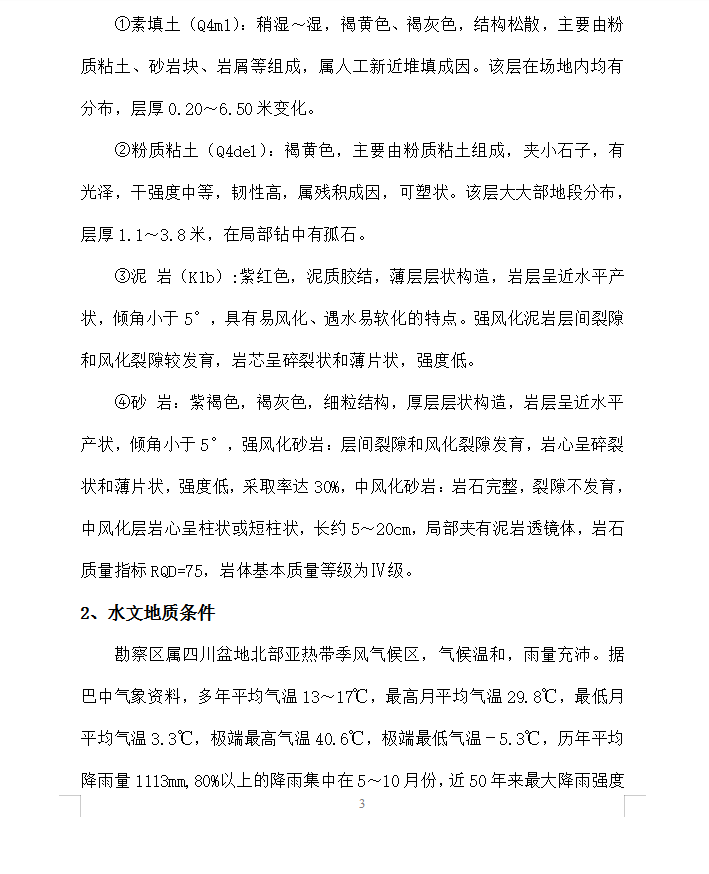 ①素填土（Q4ml）：稍湿～湿，褐黄色、褐灰色，结构松散，主要由粉质粘土、砂岩块、岩屑等组成，属人工新近堆填成因。该层在场地内均有分布，层厚 0.20～6.50 米变化。

②粉质粘土（Q4del）：褐黄色，主要由粉质粘土组成，夹小石子，有光泽，干强度中等，韧性高，属残积成因，可塑状。该层大大部地段分布，层厚 1.1～3.8 米，在局部钻中有孤石。

③泥 岩（K1b）：紫红色，泥质胶结，薄层层状构造，岩层呈近水平产状，倾角小于 5°，具有易风化、遇水易软化的特点。强风化泥岩层间裂隙和风化裂隙较发育，岩芯呈碎裂状和薄片状，强度低。

④砂 岩：紫褐色，褐灰色，细粒结构，厚层层状构造，岩层呈近水平产状，倾角小于 5°，强风化砂岩：层间裂隙和风化裂隙发育，岩心呈碎裂状和薄片状，强度低，采取率达 30%，中风化砂岩：岩石完整，裂隙不发育，中风化层岩心呈柱状或短柱状，长约 5～20cm，局部夹有泥岩透镜体，岩石质量指标 RQD=75，岩体基本质量等级为Ⅳ级。

2、水文地质条件

勘察区属四川盆地北部亚热带季风气候区，气候温和，雨量充沛。据巴中气象资料，多年平均气温 13～17℃，最高月平均气温 29.8℃，最低月平均气温 3.3℃，极端最高气温 40.6℃，极端最低气温－5.3℃，历年平均降雨量 1113mm，80%以上的降雨集中在 5～10 月份，近 50 年来最大降雨强度

3